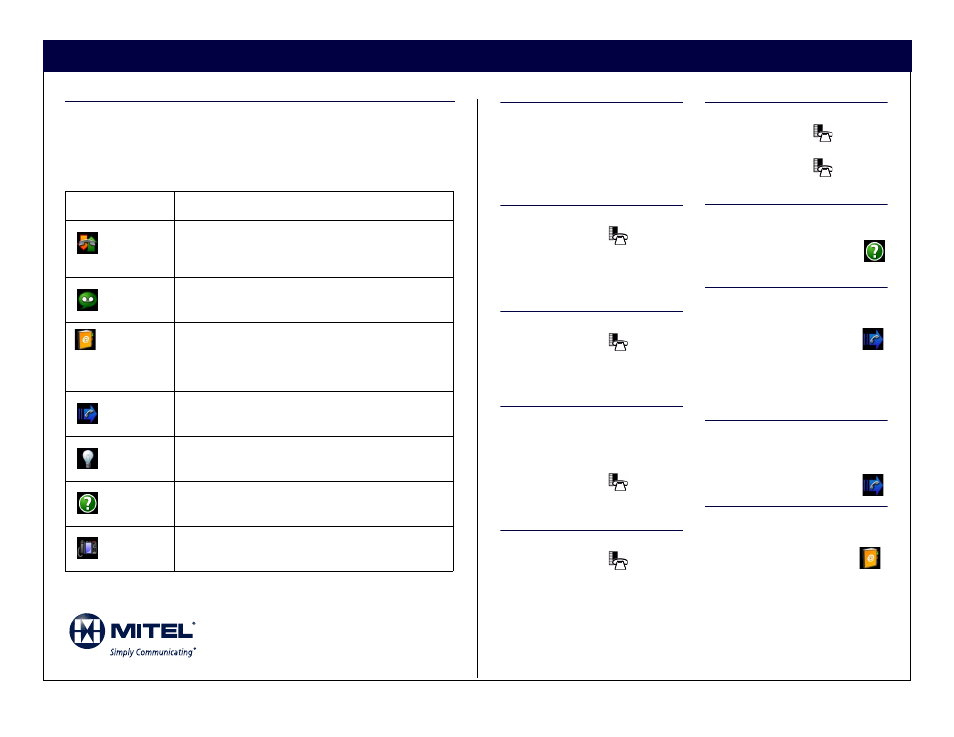 MITEL®
Simply Communicating®